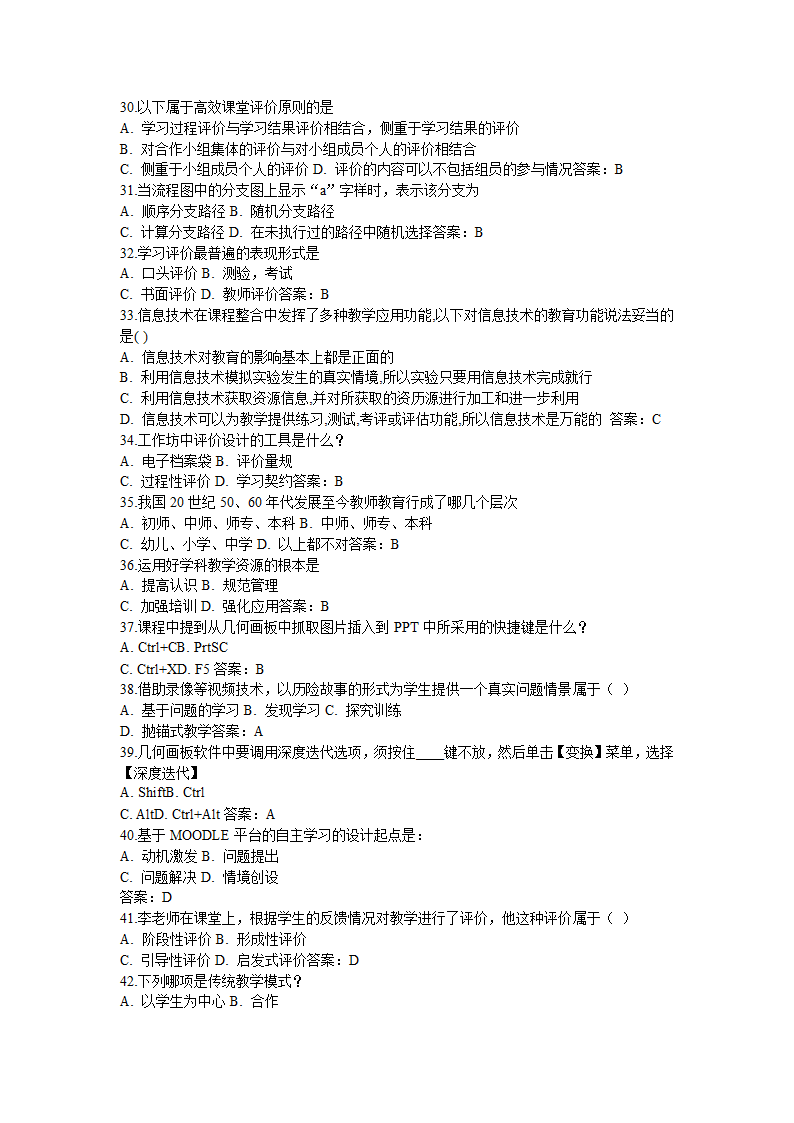 30.以下属于高效课堂评价原则的是
A. 学习过程评价与学习结果评价相结合，侧重于学习结果的评价
B. 对合作小组集体的评价与对小组成员个人的评价相结合
C. 侧重于小组成员个人的评价 D. 评价的内容可以不包括组员的参与情况答案：B
31.当流程图中的分支图上显示 “a” 字样时，表示该分支为
A. 顺序分支路径 B. 随机分支路径
C. 计算分支路径 D. 在未执行过的路径中随机选择答案：B
32.学习评价最普遍的表现形式是
A. 口头评价 B. 测验，考试
C. 书面评价 D. 教师评价答案：B
33.信息技术在课程整合中发挥了多种教学应用功能,以下对信息技术的教育功能说法妥当的是( )
A. 信息技术对教育的影响基本上都是正面的
B. 利用信息技术模拟实验发生的真实情境,所以实验只要用信息技术完成就行
C. 利用信息技术获取资源信息,并对所获取的资历源进行加工和进一步利用
D. 信息技术可以为教学提供练习,测试,考评或评估功能,所以信息技术是万能的 答案：C
34.工作坊中评价设计的工具是什么？
A. 电子档案袋 B. 评价量规
C. 过程性评价 D. 学习契约答案：B
35.我国 20 世纪 50、60 年代发展至今教师教育行成了哪几个层次
A. 初师、中师、师专、本科 B. 中师、师专、本科
C. 幼儿、小学、中学 D. 以上都不对答案：B
36.运用好学科教学资源的根本是
A. 提高认识 B. 规范管理
C. 加强培训 D. 强化应用答案：B
37.课程中提到从几何画板中抓取图片插入到 PPT 中所采用的快捷键是什么？
A. Ctrl+CB. PrtSC
C. Ctrl+XD. F5 答案：B
38.借助录像等视频技术，以历险故事的形式为学生提供一个真实问题情景属于（ ）
A. 基于问题的学习 B. 发现学习 C. 探究训练
D. 抛锚式教学答案：A
39.几何画板软件中要调用深度迭代选项，须按住____键不放，然后单击【变换】菜单，选择【深度迭代】
A. ShiftB. Ctrl
C. AltD. Ctrl+Alt 答案：A
40.基于 MOODLE 平台的自主学习的设计起点是：
A. 动机激发 B. 问题提出
C. 问题解决 D. 情境创设
答案：D
41.李老师在课堂上，根据学生的反馈情况对教学进行了评价，他这种评价属于（ ）
A. 阶段性评价 B. 形成性评价
C. 引导性评价 D. 启发式评价答案：D
42.下列哪项是传统教学模式？
A. 以学生为中心 B. 合作